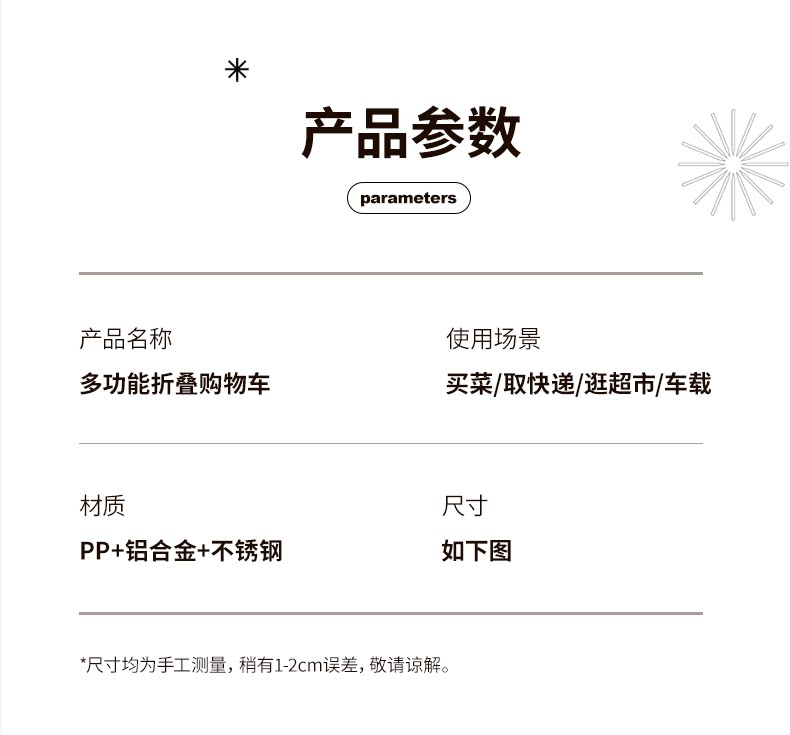 产品参数

parameters

产品名称

多功能折叠购物车

使用场景

买菜/取快递/逛超市/车载

材质

PP+铝合金+不锈钢

尺寸

如下图

*尺寸均为手工测量，稍有1-2cm误差，敬请谅解。